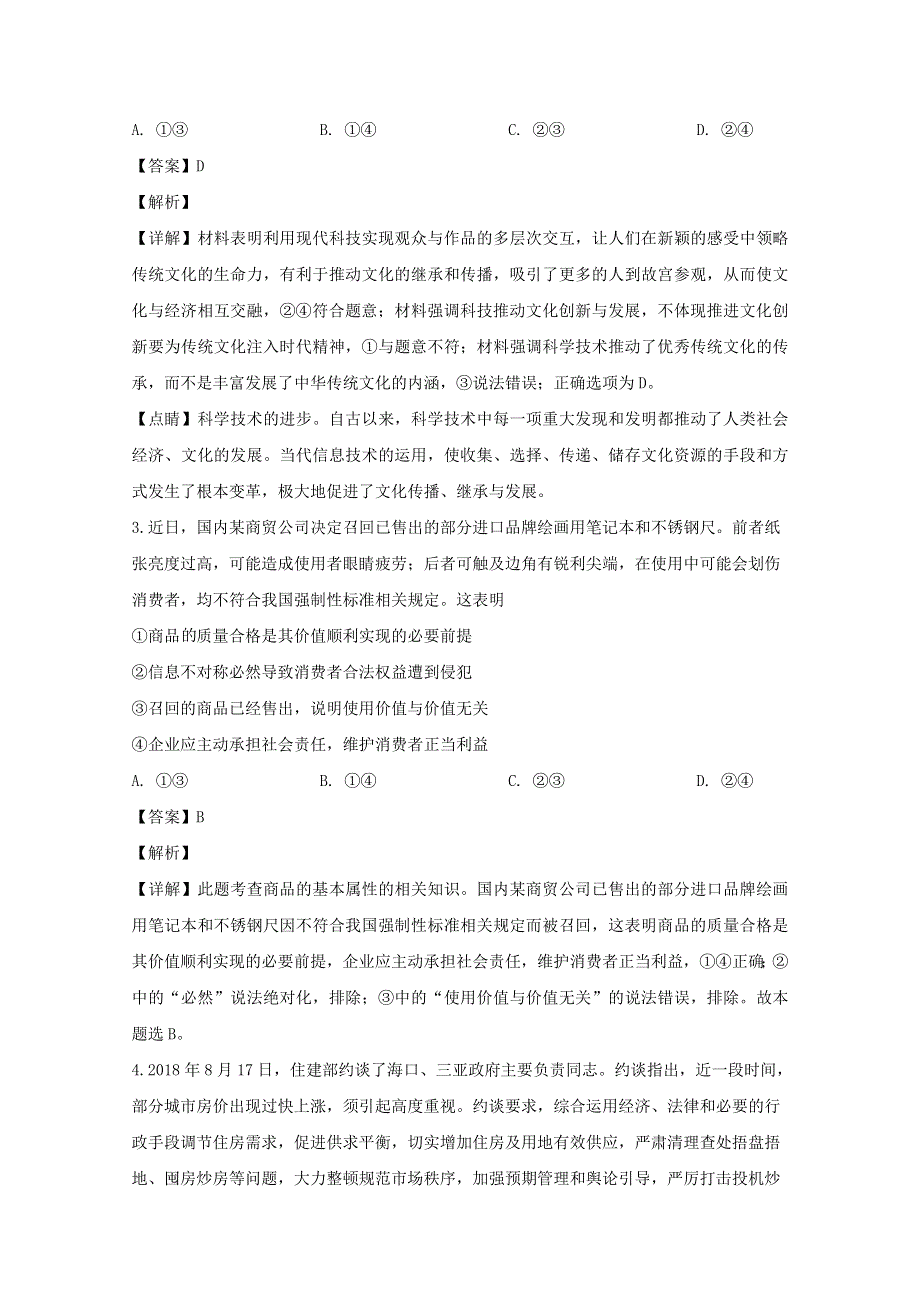 A. ①③　　B. ①④　　C. ②③　　D. ②④

【答案】D

【解析】

【详解】材料表明利用现代科技实现观众与作品的多层次交互，让人们在新颖的感受中领略传统文化的生命力，有利于推动文化的继承和传播，吸引了更多的人到故宫参观，从而使文化与经济相互交融，②④符合题意；材料强调科技推动文化创新与发展，不体现推进文化创新要为传统文化注入时代精神，①与题意不符；材料强调科学技术推动了优秀传统文化的传承，而不是丰富发展了中华传统文化的内涵，③说法错误；正确选项为D。

【点睛】科学技术的进步。自古以来，科学技术中每一项重大发现和发明都推动了人类社会经济、文化的发展。当代信息技术的运用，使收集、选择、传递、储存文化资源的手段和方式发生了根本变革，极大地促进了文化传播、继承与发展。

3.近日，国内某商贸公司决定召回已售出的部分进口品牌绘画用笔记本和不锈钢尺。前者纸张亮度过高，可能造成使用者眼睛疲劳；后者可触及边角有锐利尖端，在使用中可能会划伤消费者，均不符合我国强制性标准相关规定。这表明

①商品的质量合格是其价值顺利实现的必要前提

②信息不对称必然导致消费者合法权益遭到侵犯

③召回的商品已经售出，说明使用价值与价值无关

④企业应主动承担社会责任，维护消费者正当利益

A. ①③　　B. ①④　　C. ②③　　D. ②④

【答案】B

【解析】

【详解】此题考查商品的基本属性的相关知识。国内某商贸公司已售出的部分进口品牌绘画用笔记本和不锈钢尺因不符合我国强制性标准相关规定而被召回，这表明商品的质量合格是其价值顺利实现的必要前提，企业应主动承担社会责任，维护消费者正当利益，①④正确；②中的“必然”说法绝对化，排除；③中的“使用价值与价值无关”的说法错误，排除。故本题选B。

4.2018年8月17日，住建部约谈了海口、三亚政府主要负责同志。约谈指出，近一段时间，部分城市房价出现过快上涨，须引起高度重视。约谈要求，综合运用经济、法律和必要的行政手段调节住房需求，促进供求平衡，切实增加住房及用地有效供应，严肃清理查处捂盘捂地、囤房炒房等问题，大力整顿规范市场秩序，加强预期管理和舆论引导，严厉打击投机炒